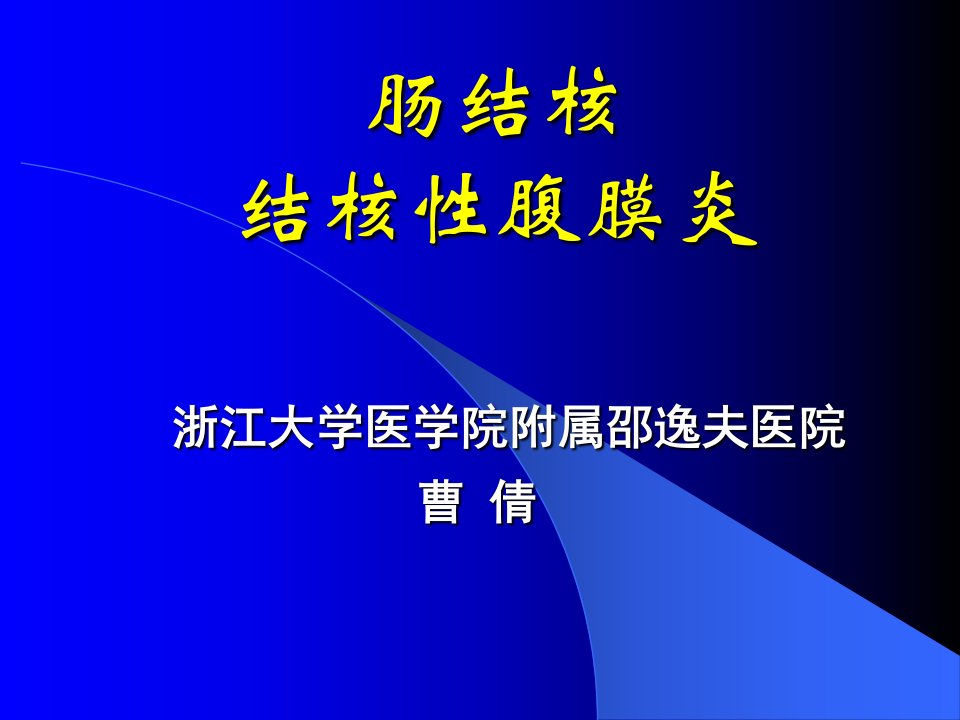 肠结核
结核性腹膜炎

浙江大学医学院附属邵逸夫医院
曹 倩